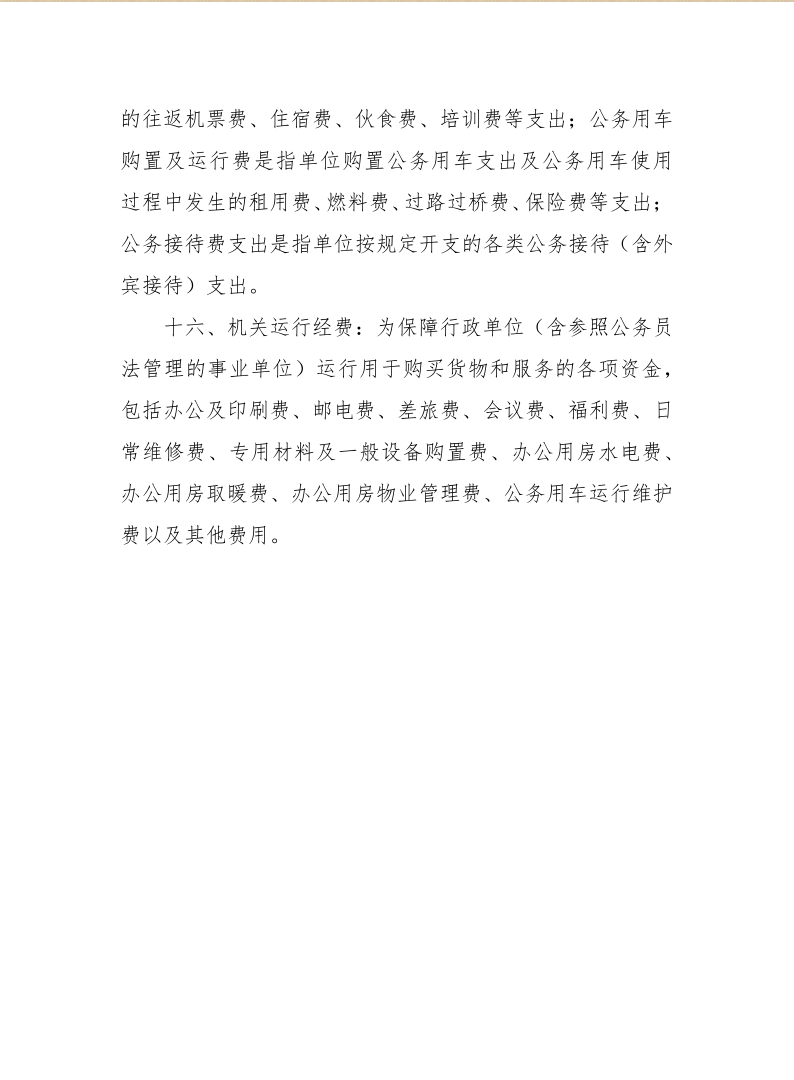 的往返机票费、住宿费、伙食费、培训费等支出；公务用车购置及运行费是指单位购置公务用车支出及公务用车使用过程中发生的租用费、燃料费、过路过桥费、保险费等支出；公务接待费支出是指单位按规定开支的各类公务接待（含外宾接待）支出。

十六、机关运行经费：为保障行政单位（含参照公务员法管理的事业单位）运行用于购买货物和服务的各项资金，包括办公及印刷费、邮电费、差旅费、会议费、福利费、日常维修费、专用材料及一般设备购置费、办公用房水电费、办公用房取暖费、办公用房物业管理费、公务用车运行维护费以及其他费用。